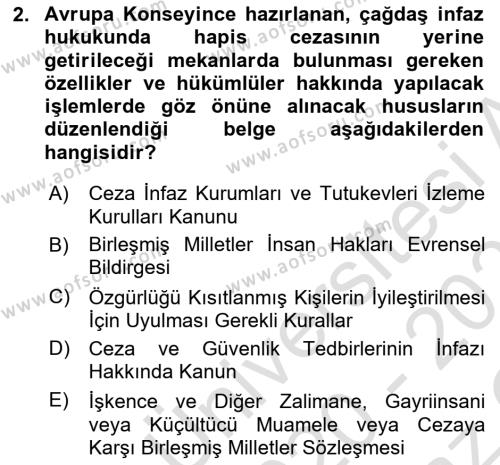 2. Avrupa Konseyince hazırlanan, çağdaş infaz hukukunda hapis cezasının yerine getirileceği mekanlarda bulunması gereken özellikler ve hükümlüler hakkında yapılacak işlemlerde göz önüne alınacak hususların düzenlendiği belge aşağıdakilerden hangisidir?

A) Ceza İnfaz Kurumları ve Tutukevleri İzleme Kurulları Kanunu

B) Birleşmiş Milletler İnsan Hakları Evrensel Bildirgesi

C) Özgürlüğü Kısıtlanmış Kişilerin İyileştirilmesi İçin Uyulması Gerekli Kurallar

D) Ceza ve Güvenlik Tedbirlerinin İnfazı Hakkında Kanun

E) İşkence ve Diğer Zalimane, Gayriinsani veya Küçültücü Muamele veya Cezaya Karşı Birleşmiş Milletler Sözleşmesi

www.aofsoru.com